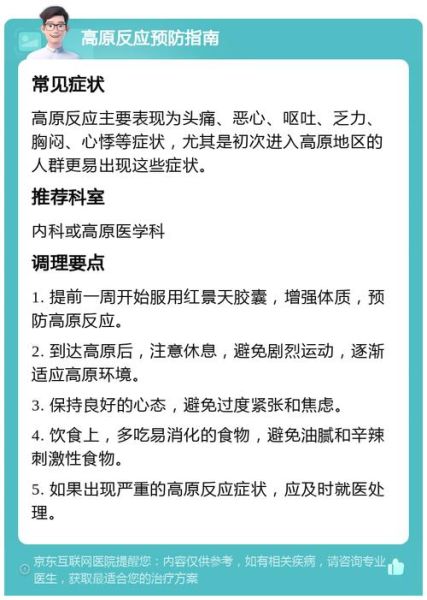 高原反应预防指南

常见症状

高原反应主要表现为头痛、恶心、呕吐、乏力、胸闷、心悸等症状，尤其是初次进入高原地区的人群更易出现这些症状。

推荐科室

内科或高原医学科

调理要点

1. 提前一周开始服用红景天胶囊，增强体质，预防高原反应。

2. 到达高原后，注意休息，避免剧烈运动，逐渐适应高原环境。

3. 保持良好的心态，避免过度紧张和焦虑。

4. 饮食上，多吃易消化的食物，避免油腻和辛辣刺激性食物。

5. 如果出现严重的高原反应症状，应及时就医处理。

京东互联网医院提醒您：内容仅供参考，如有相关疾病，请咨询专业医生，获取最适合您的治疗方案